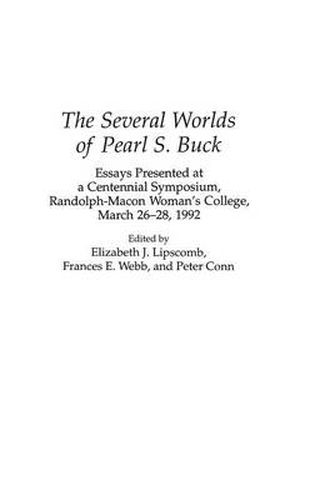 The Several Worlds of Pearl S. Buck

Essays Presented at a Centennial Symposium, Randolph-Macon Woman's College, March 26–28, 1992

Edited by
Elizabeth J. Lipscomb, Frances E. Webb, and Peter Conn